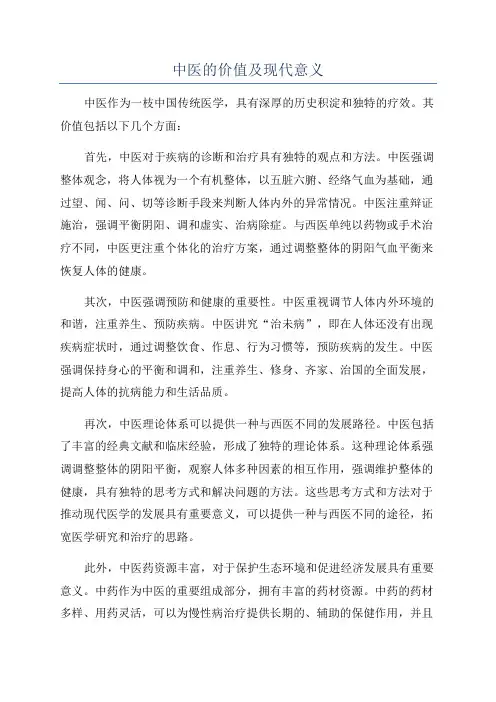 中医的价值及现代意义

中医作为一枝中国传统医学，具有深厚的历史积淀和独特的疗效。其价值包括以下几个方面：

首先，中医对于疾病的诊断和治疗具有独特的观点和方法。中医强调整体观念，将人体视为一个有机整体，以五脏六腑、经络气血为基础，通过望、闻、问、切等诊断手段来判断人体内外的异常情况。中医注重辩证施治，强调平衡阴阳、调和虚实、治病除症。与西医单纯以药物或手术治疗不同，中医更注重个体化的治疗方案，通过调整整体的阴阳气血平衡来恢复人体的健康。

其次，中医强调预防和健康的重要性。中医重视调节人体内外环境的和谐，注重养生、预防疾病。中医讲究“治未病”，即在人体还没有出现疾病症状时，通过调整饮食、作息、行为习惯等，预防疾病的发生。中医强调保持身心的平衡和调和，注重养生、修身、齐家、治国的全面发展，提高人体的抗病能力和生活品质。

再次，中医理论体系可以提供一种与西医不同的发展路径。中医包括了丰富的经典文献和临床经验，形成了独特的理论体系。这种理论体系强调调整整体的阴阳平衡，观察人体多种因素的相互作用，强调维护整体的健康，具有独特的思考方式和解决问题的方法。这些思考方式和方法对于推动现代医学的发展具有重要意义，可以提供一种与西医不同的途径，拓宽医学研究和治疗的思路。

此外，中医药资源丰富，对于保护生态环境和促进经济发展具有重要意义。中药作为中医的重要组成部分，拥有丰富的药材资源。中药的药材多样、用药灵活，可以为慢性病治疗提供长期的、辅助的保健作用，并且